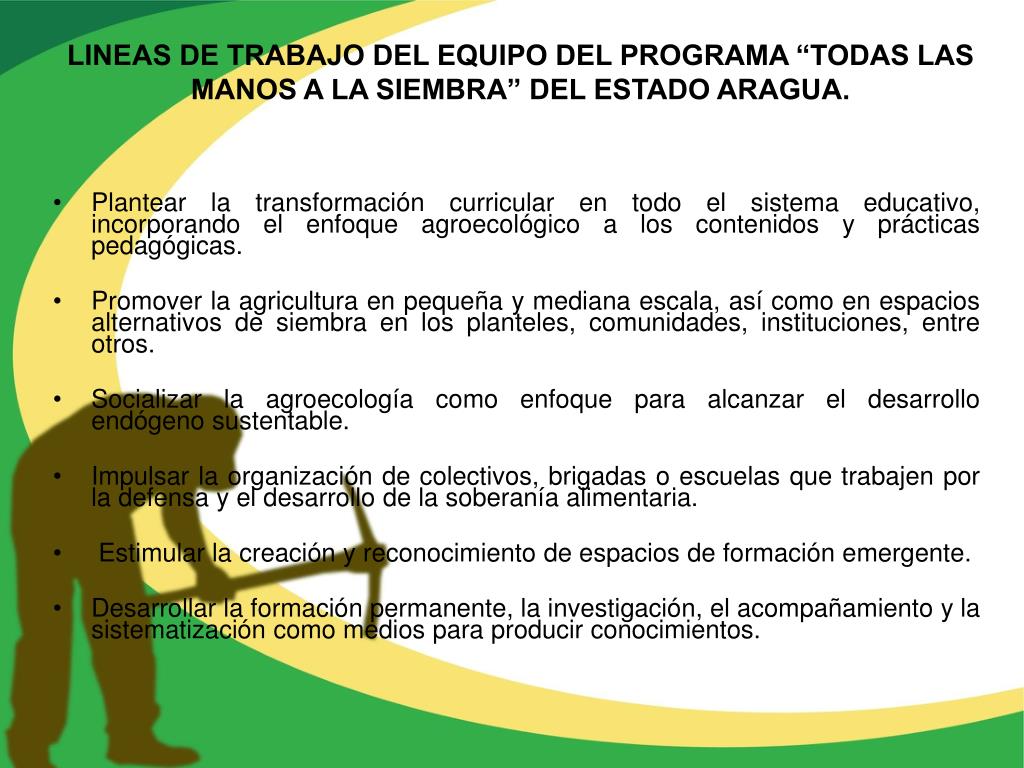 LINEAS DE TRABAJO DEL EQUIPO DEL PROGRAMA “TODAS LAS MANOS A LA SIEMBRA” DEL ESTADO ARAGUA.

• Plantear la transformación curricular en todo el sistema educativo, incorporando el enfoque agroecológico a los contenidos y prácticas pedagógicas.

• Promover la agricultura en pequeña y mediana escala, así como en espacios alternativos de siembra en los planteles, comunidades, instituciones, entre otros.

• Socializar la agroecología como enfoque para alcanzar el desarrollo endógeno sustentable.

• Impulsar la organización de colectivos, brigadas o escuelas que trabajen por la defensa y el desarrollo de la soberanía alimentaria.

• Estimular la creación y reconocimiento de espacios de formación emergente.

• Desarrollar la formación permanente, la investigación, el acompañamiento y la sistematización como medios para producir conocimientos.